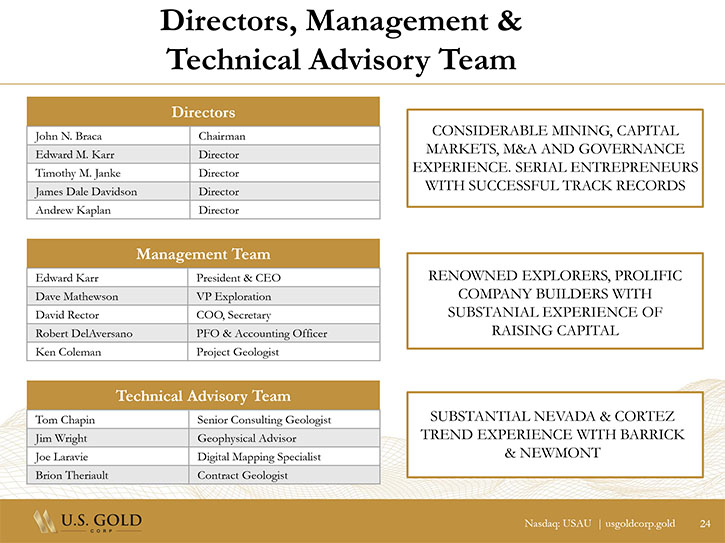 Directors, Management & Technical Advisory Team

| Directors | |
|---|---|
| John N. Braca | Chairman |
| Edward M. Karr | Director |
| Timothy M. Janke | Director |
| James Dale Davidson | Director |
| Andrew Kaplan | Director |

CONSIDERABLE MINING, CAPITAL MARKETS, M&A AND GOVERNANCE EXPERIENCE. SERIAL ENTREPRENEURS WITH SUCCESSFUL TRACK RECORDS

| Management Team | |
|---|---|
| Edward Karr | President & CEO |
| Dave Mathewson | VP Exploration |
| David Rector | COO, Secretary |
| Robert DelAversano | PFO & Accounting Officer |
| Ken Coleman | Project Geologist |

RENOWNED EXPLORERS, PROLIFIC COMPANY BUILDERS WITH SUBSTANIAL EXPERIENCE OF RAISING CAPITAL

| Technical Advisory Team | |
|---|---|
| Tom Chapin | Senior Consulting Geologist |
| Jim Wright | Geophysical Advisor |
| Joe Laravie | Digital Mapping Specialist |
| Brion Theriault | Contract Geologist |

SUBSTANTIAL NEVADA & CORTEZ TREND EXPERIENCE WITH BARRICK & NEWMONT

U.S. GOLD CORP

Nasdaq: USAU | usgoldcorp.gold 24